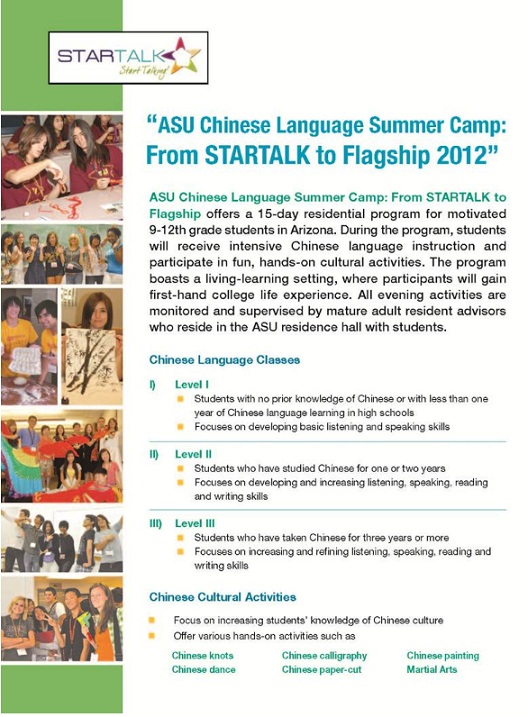 STARTALK
Start Talking!

"ASU Chinese Language Summer Camp: From STARTALK to Flagship 2012"

ASU Chinese Language Summer Camp: From STARTALK to Flagship offers a 15-day residential program for motivated 9-12th grade students in Arizona. During the program, students will receive intensive Chinese language instruction and participate in fun, hands-on cultural activities. The program boasts a living-learning setting, where participants will gain first-hand college life experience. All evening activities are monitored and supervised by mature adult resident advisors who reside in the ASU residence hall with students.

Chinese Language Classes

I) Level I
Students with no prior knowledge of Chinese or with less than one year of Chinese language learning in high schools
Focuses on developing basic listening and speaking skills

II) Level II
Students who have studied Chinese for one or two years
Focuses on developing and increasing listening, speaking, reading and writing skills

III) Level III
Students who have taken Chinese for three years or more
Focuses on increasing and refining listening, speaking, reading and writing skills

Chinese Cultural Activities

Focus on increasing students' knowledge of Chinese culture
Offer various hands-on activities such as

Chinese knots
Chinese dance
Chinese calligraphy
Chinese paper-cut
Chinese painting
Martial Arts